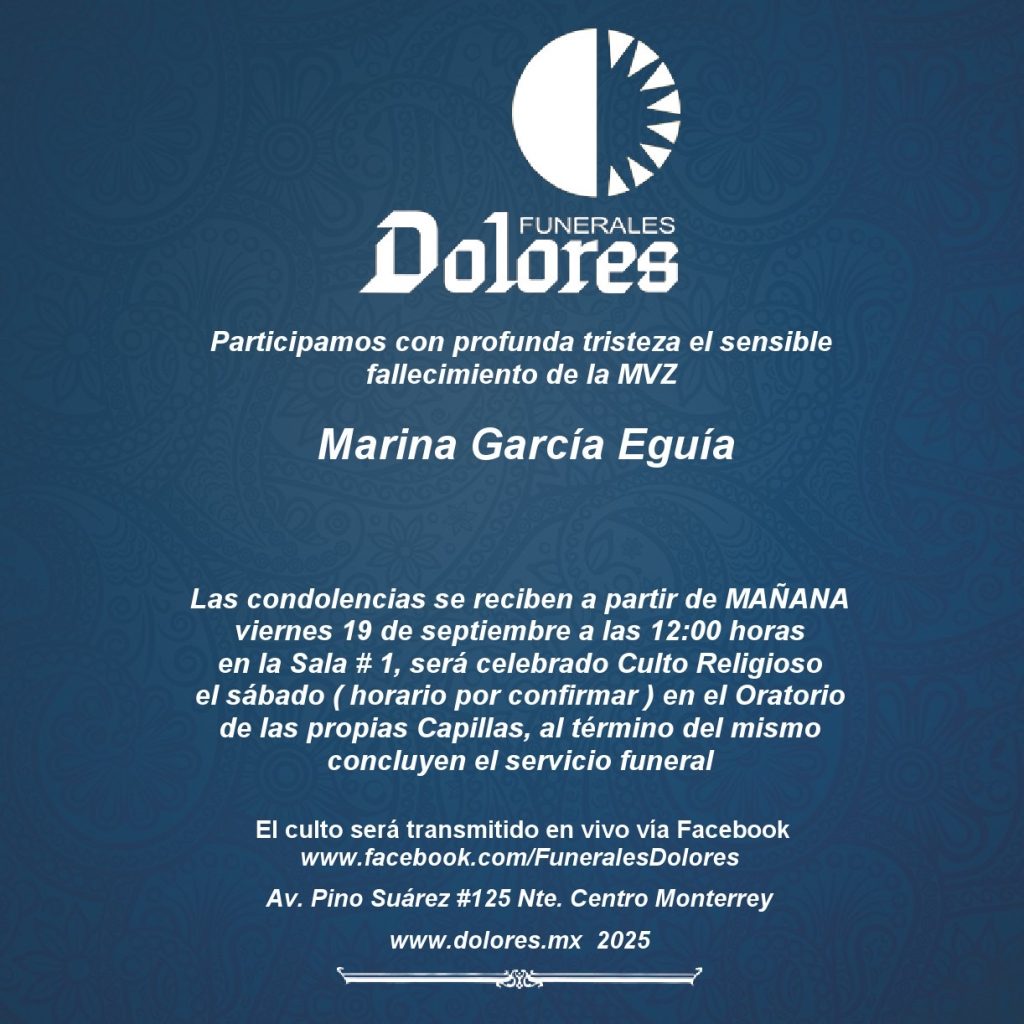 FUNERALES
Dolores

Participamos con profunda tristeza el sensible fallecimiento de la MVZ

Marina García Eguía

Las condolencias se reciben a partir de MAÑANA viernes 19 de septiembre a las 12:00 horas en la Sala # 1, será celebrado Culto Religioso el sábado ( horario por confirmar ) en el Oratorio de las propias Capillas, al término del mismo concluyen el servicio funeral

El culto será transmitido en vivo vía Facebook
www.facebook.com/FuneralesDolores

Av. Pino Suárez #125 Nte. Centro Monterrey

www.dolores.mx 2025